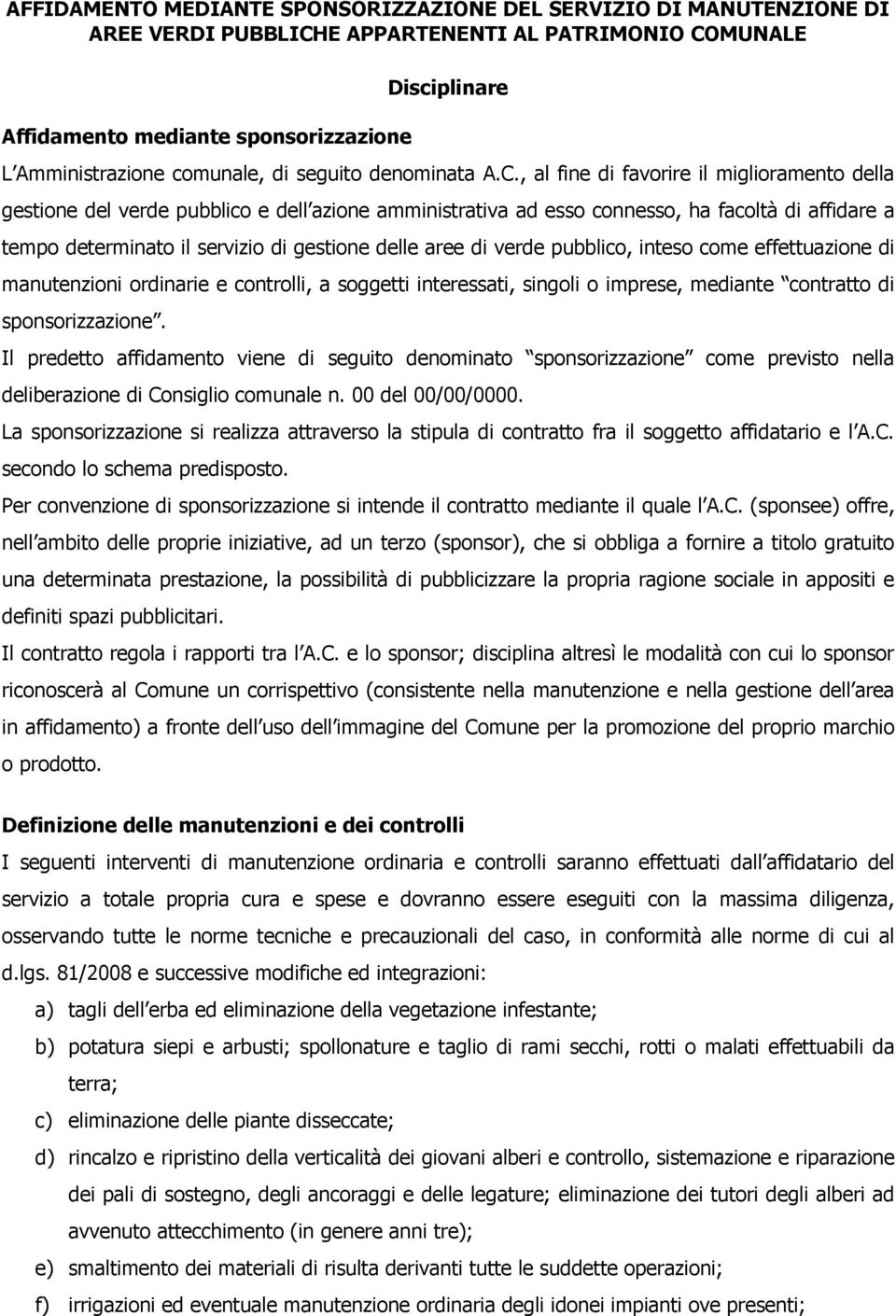 AFFIDAMENTO MEDIANTE SPONSORIZZAZIONE DEL SERVIZIO DI MANUTENZIONE DI AREE VERDI PUBBLICHE APPARTENENTI AL PATRIMONIO COMUNALE

Disciplinare

Affidamento mediante sponsorizzazione

L Amministrazione comunale, di seguito denominata A.C., al fine di favorire il miglioramento della gestione del verde pubblico e dell azione amministrativa ad esso connesso, ha facoltà di affidare a tempo determinato il servizio di gestione delle aree di verde pubblico, inteso come effettuazione di manutenzioni ordinarie e controlli, a soggetti interessati, singoli o imprese, mediante contratto di sponsorizzazione .

Il predetto affidamento viene di seguito denominato sponsorizzazione come previsto nella deliberazione di Consiglio comunale n. 00 del 00/00/0000.

La sponsorizzazione si realizza attraverso la stipula di contratto fra il soggetto affidatario e l A.C. secondo lo schema predisposto.

Per convenzione di sponsorizzazione si intende il contratto mediante il quale l A.C. (sponsee) offre, nell ambito delle proprie iniziative, ad un terzo (sponsor), che si obbliga a fornire a titolo gratuito una determinata prestazione, la possibilità di pubblicizzare la propria ragione sociale in appositi e definiti spazi pubblicitari.

Il contratto regola i rapporti tra l A.C. e lo sponsor; disciplina altresì le modalità con cui lo sponsor riconoscerà al Comune un corrispettivo (consistente nella manutenzione e nella gestione dell area in affidamento) a fronte dell uso dell immagine del Comune per la promozione del proprio marchio o prodotto.

Definizione delle manutenzioni e dei controlli

I seguenti interventi di manutenzione ordinaria e controlli saranno effettuati dall affidatario del servizio a totale propria cura e spese e dovranno essere eseguiti con la massima diligenza, osservando tutte le norme tecniche e precauzionali del caso, in conformità alle norme di cui al d.lgs. 81/2008 e successive modifiche ed integrazioni:

a) tagli dell erba ed eliminazione della vegetazione infestante;
b) potatura siepi e arbusti; spollonature e taglio di rami secchi, rotti o malati effettuabili da terra;
c) eliminazione delle piante disseccate;
d) rincalzo e ripristino della verticalità dei giovani alberi e controllo, sistemazione e riparazione dei pali di sostegno, degli ancoraggi e delle legature; eliminazione dei tutori degli alberi ad avvenuto attecchimento (in genere anni tre);
e) smaltimento dei materiali di risulta derivanti tutte le suddette operazioni;
f) irrigazioni ed eventuale manutenzione ordinaria degli idonei impianti ove presenti;